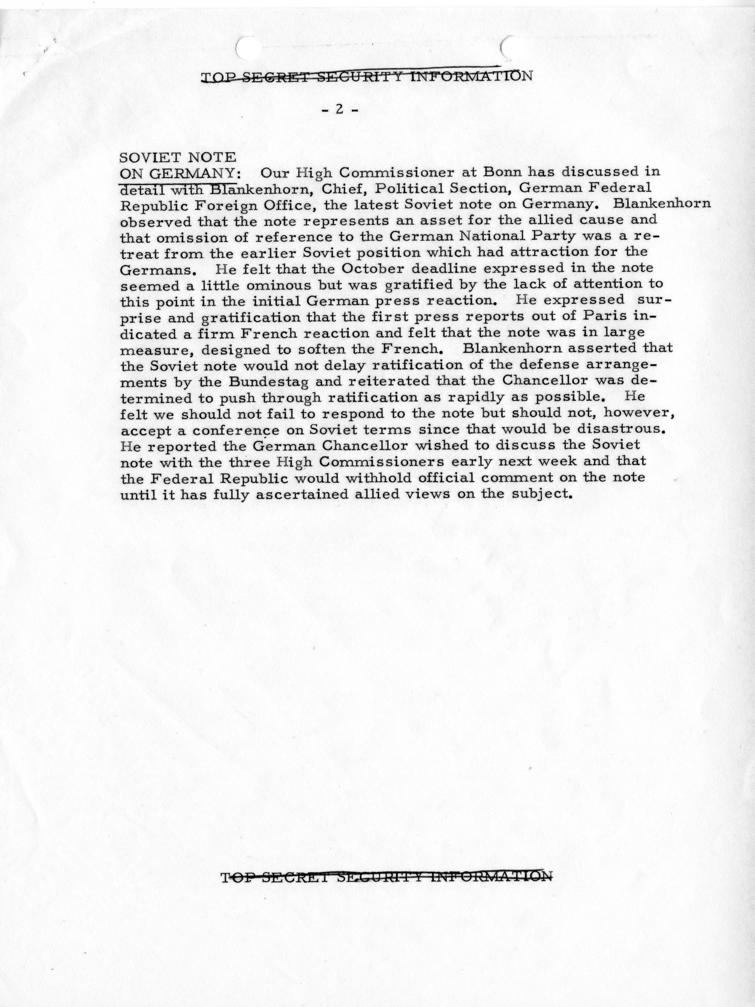 TOP SECRET SECURITY INFORMATION

- 2 -

SOVIET NOTE
ON GERMANY: Our High Commissioner at Bonn has discussed in detail with Blankenhorn, Chief, Political Section, German Federal Republic Foreign Office, the latest Soviet note on Germany. Blankenhorn observed that the note represents an asset for the allied cause and that omission of reference to the German National Party was a retreat from the earlier Soviet position which had attraction for the Germans. He felt that the October deadline expressed in the note seemed a little ominous but was gratified by the lack of attention to this point in the initial German press reaction. He expressed surprise and gratification that the first press reports out of Paris indicated a firm French reaction and felt that the note was in large measure, designed to soften the French. Blankenhorn asserted that the Soviet note would not delay ratification of the defense arrangements by the Bundestag and reiterated that the Chancellor was determined to push through ratification as rapidly as possible. He felt we should not fail to respond to the note but should not, however, accept a conference on Soviet terms since that would be disastrous. He reported the German Chancellor wished to discuss the Soviet note with the three High Commissioners early next week and that the Federal Republic would withhold official comment on the note until it has fully ascertained allied views on the subject.

TOP SECRET SECURITY INFORMATION